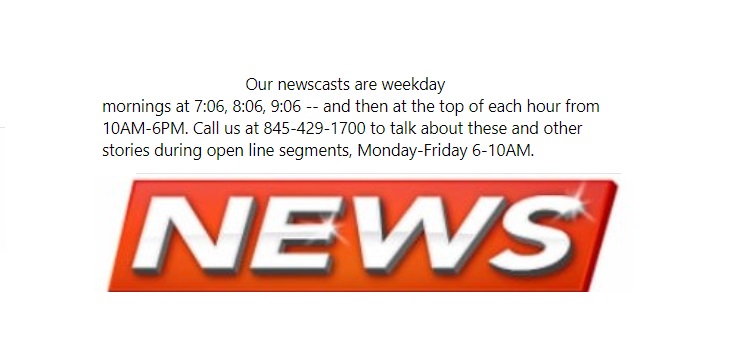 Our newscasts are weekday mornings at 7:06, 8:06, 9:06 -- and then at the top of each hour from 10AM-6PM. Call us at 845-429-1700 to talk about these and other stories during open line segments, Monday-Friday 6-10AM.

NEWS